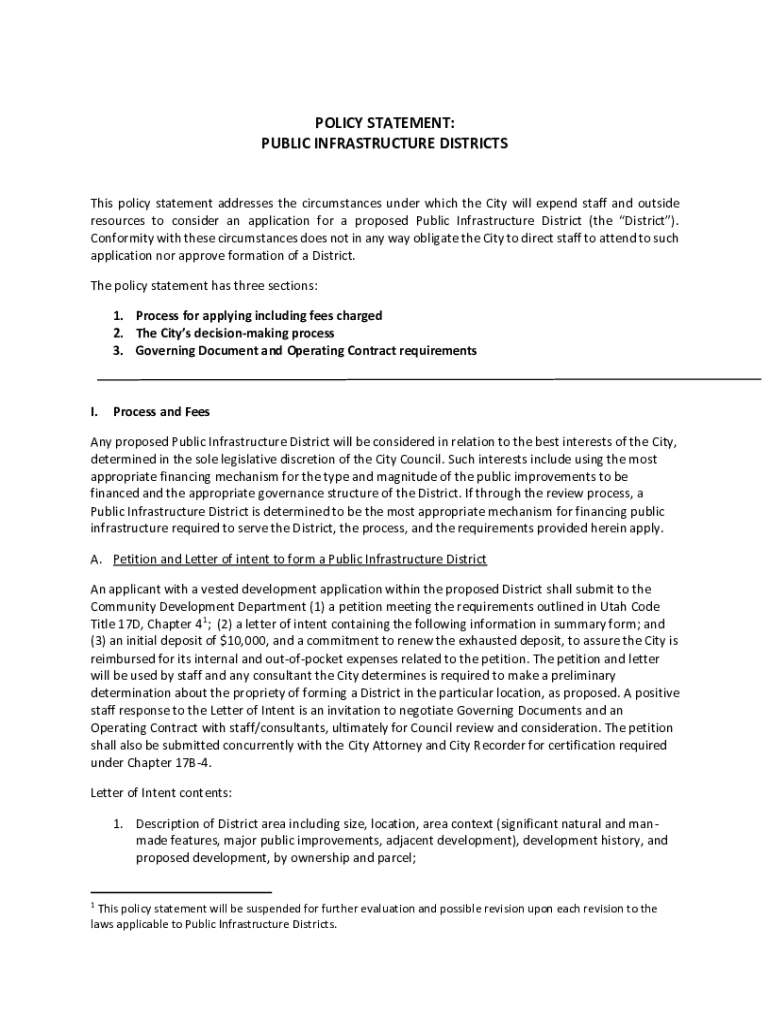 POLICY STATEMENT:
PUBLIC INFRASTRUCTURE DISTRICTS

This policy statement addresses the circumstances under which the City will expend staff and outside resources to consider an application for a proposed Public Infrastructure District (the "District"). Conformity with these circumstances does not in any way obligate the City to direct staff to attend to such application nor approve formation of a District.

The policy statement has three sections:

1. Process for applying including fees charged
2. The City's decision-making process
3. Governing Document and Operating Contract requirements

I. Process and Fees

Any proposed Public Infrastructure District will be considered in relation to the best interests of the City, determined in the sole legislative discretion of the City Council. Such interests include using the most appropriate financing mechanism for the type and magnitude of the public improvements to be financed and the appropriate governance structure of the District. If through the review process, a Public Infrastructure District is determined to be the most appropriate mechanism for financing public infrastructure required to serve the District, the process, and the requirements provided herein apply.

A. Petition and Letter of intent to form a Public Infrastructure District

An applicant with a vested development application within the proposed District shall submit to the Community Development Department (1) a petition meeting the requirements outlined in Utah Code Title 17D, Chapter 4$^1$; (2) a letter of intent containing the following information in summary form; and (3) an initial deposit of $10,000, and a commitment to renew the exhausted deposit, to assure the City is reimbursed for its internal and out-of-pocket expenses related to the petition. The petition and letter will be used by staff and any consultant the City determines is required to make a preliminary determination about the propriety of forming a District in the particular location, as proposed. A positive staff response to the Letter of Intent is an invitation to negotiate Governing Documents and an Operating Contract with staff/consultants, ultimately for Council review and consideration. The petition shall also be submitted concurrently with the City Attorney and City Recorder for certification required under Chapter 17B-4.

Letter of Intent contents:

1. Description of District area including size, location, area context (significant natural and man-made features, major public improvements, adjacent development), development history, and proposed development, by ownership and parcel;

$^1$ This policy statement will be suspended for further evaluation and possible revision upon each revision to the laws applicable to Public Infrastructure Districts.